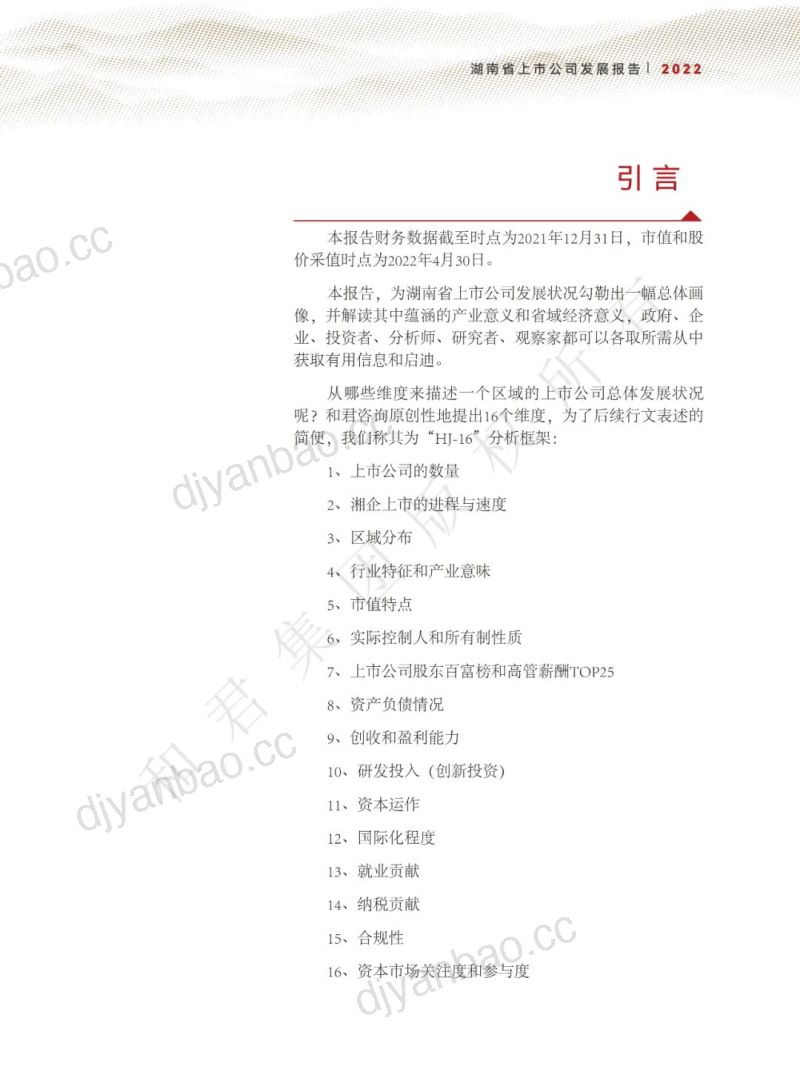 湖南省上市公司发展报告 | 2022

引言

本报告财务数据截至时点为2021年12月31日，市值和股价采值时点为2022年4月30日。

本报告，为湖南省上市公司发展状况勾勒出一幅总体画像，并解读其中蕴涵的产业意义和省域经济意义，政府、企业、投资者、分析师、研究者、观察家都可以各取所需从中获取有用信息和启迪。

从哪些维度来描述一个区域的上市公司总体发展状况呢？和君咨询原创性地提出16个维度，为了后续行文表述的简便，我们称其为“HJ-16”分析框架：

1、上市公司的数量

2、湘企上市的进程与速度

3、区域分布

4、行业特征和产业意味

5、市值特点

6、实际控制人和所有制性质

7、上市公司股东百富榜和高管薪酬TOP25

8、资产负债情况

9、创收和盈利能力

10、研发投入（创新投资）

11、资本运作

12、国际化程度

13、就业贡献

14、纳税贡献

15、合规性

16、资本市场关注度和参与度

djyanbao.cc

djyanbao.cc

djyanbao.cc

djyanbao.cc

和君集团版权所有